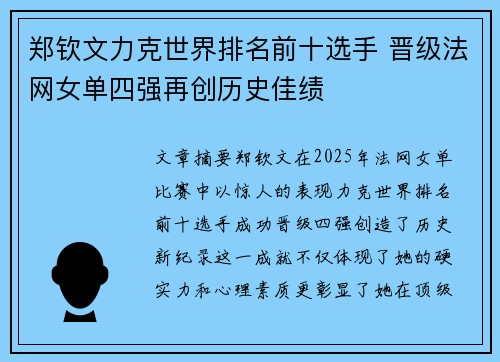 郑钦文力克世界排名前十选手 晋级法网女单四强再创历史佳绩

文章摘要郑钦文在2025年法网女单比赛中以惊人的表现力克世界排名前十选手成功晋级四强创造了历史新纪录这一成就不仅体现了她的硬实力和心理素质更彰显了她在顶级